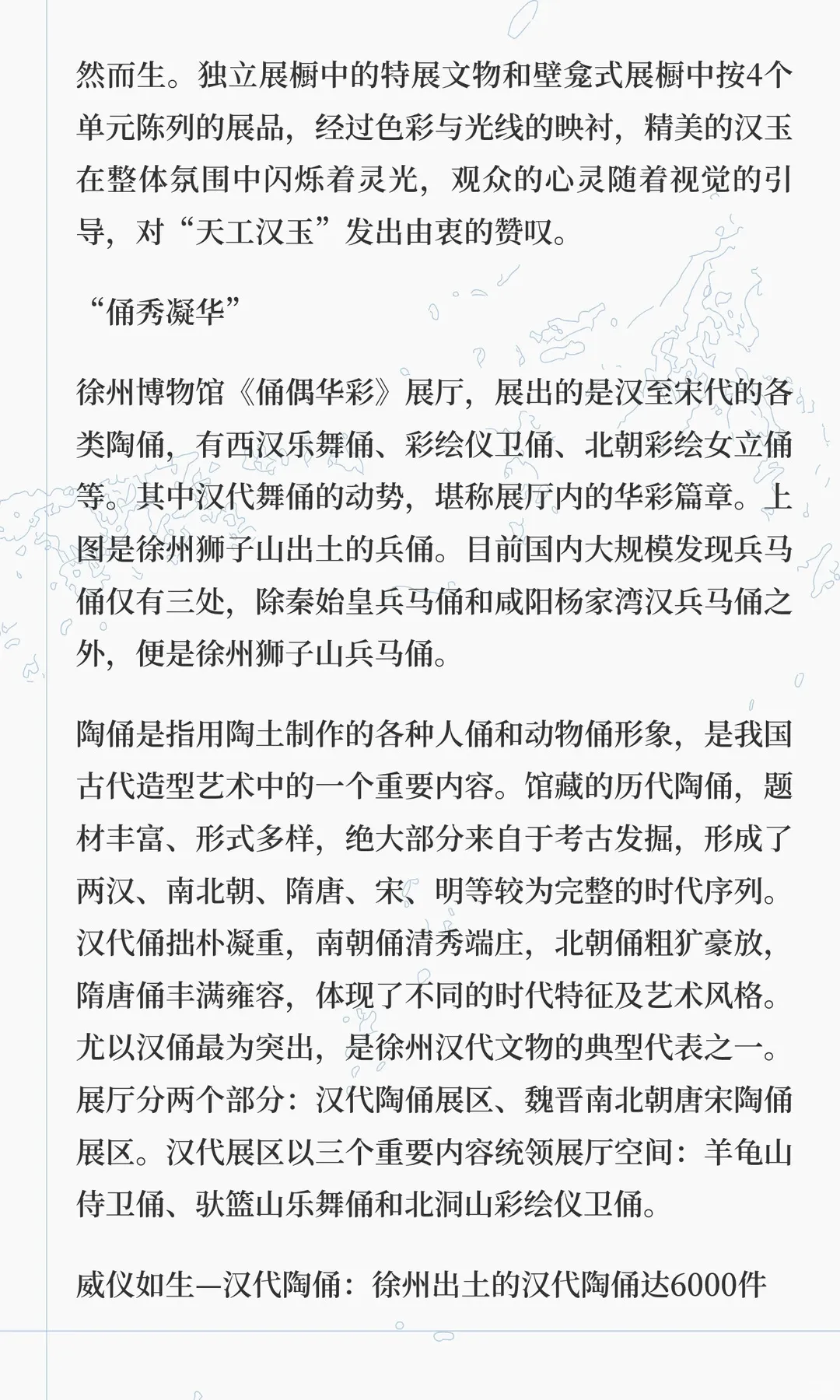 然而生。独立展橱中的特展文物和壁龛式展橱中按4个单元陈列的展品，经过色彩与光线的映衬，精美的汉玉在整体氛围中闪烁着灵光，观众的心灵随着视觉的引导，对“天工汉玉”发出由衷的赞叹。

“俑秀凝华”

徐州博物馆《俑偶华彩》展厅，展出的是汉至宋代的各类陶俑，有西汉乐舞俑、彩绘仪卫俑、北朝彩绘女立俑等。其中汉代舞俑的动势，堪称展厅内的华彩篇章。上图是徐州狮子山出土的兵俑。目前国内大规模发现兵马俑仅有三处，除秦始皇兵马俑和咸阳杨家湾汉兵马俑之外，便是徐州狮子山兵马俑。

陶俑是指用陶土制作的各种人俑和动物俑形象，是我国古代造型艺术中的一个重要内容。馆藏的历代陶俑，题材丰富、形式多样，绝大部分来自于考古发掘，形成了两汉、南北朝、隋唐、宋、明等较为完整的时代序列。汉代俑拙朴凝重，南朝俑清秀端庄，北朝俑粗犷豪放，隋唐俑丰满雍容，体现了不同的时代特征及艺术风格。尤以汉俑最为突出，是徐州汉代文物的典型代表之一。展厅分两个部分：汉代陶俑展区、魏晋南北朝唐宋陶俑展区。汉代展区以三个重要内容统领展厅空间：羊龟山侍卫俑、驮篮山乐舞俑和北洞山彩绘仪卫俑。

威仪如生—汉代陶俑：徐州出土的汉代陶俑达6000件